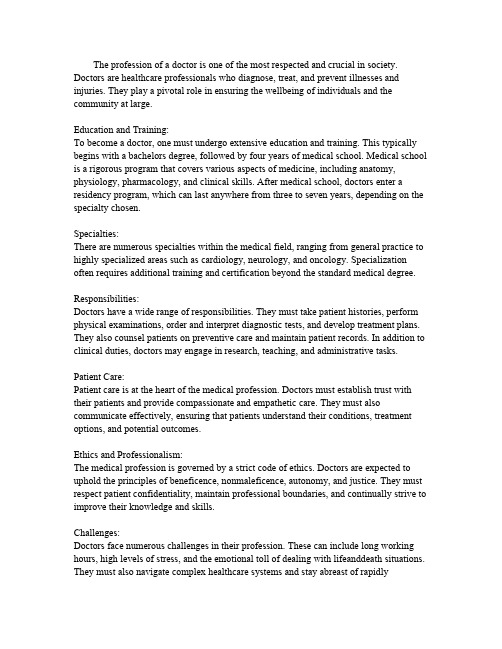 The profession of a doctor is one of the most respected and crucial in society. Doctors are healthcare professionals who diagnose, treat, and prevent illnesses and injuries. They play a pivotal role in ensuring the wellbeing of individuals and the community at large.

Education and Training:
To become a doctor, one must undergo extensive education and training. This typically begins with a bachelors degree, followed by four years of medical school. Medical school is a rigorous program that covers various aspects of medicine, including anatomy, physiology, pharmacology, and clinical skills. After medical school, doctors enter a residency program, which can last anywhere from three to seven years, depending on the specialty chosen.

Specialties:
There are numerous specialties within the medical field, ranging from general practice to highly specialized areas such as cardiology, neurology, and oncology. Specialization often requires additional training and certification beyond the standard medical degree.

Responsibilities:
Doctors have a wide range of responsibilities. They must take patient histories, perform physical examinations, order and interpret diagnostic tests, and develop treatment plans. They also counsel patients on preventive care and maintain patient records. In addition to clinical duties, doctors may engage in research, teaching, and administrative tasks.

Patient Care:
Patient care is at the heart of the medical profession. Doctors must establish trust with their patients and provide compassionate and empathetic care. They must also communicate effectively, ensuring that patients understand their conditions, treatment options, and potential outcomes.

Ethics and Professionalism:
The medical profession is governed by a strict code of ethics. Doctors are expected to uphold the principles of beneficence, nonmaleficence, autonomy, and justice. They must respect patient confidentiality, maintain professional boundaries, and continually strive to improve their knowledge and skills.

Challenges:
Doctors face numerous challenges in their profession. These can include long working hours, high levels of stress, and the emotional toll of dealing with lifeanddeath situations. They must also navigate complex healthcare systems and stay abreast of rapidly